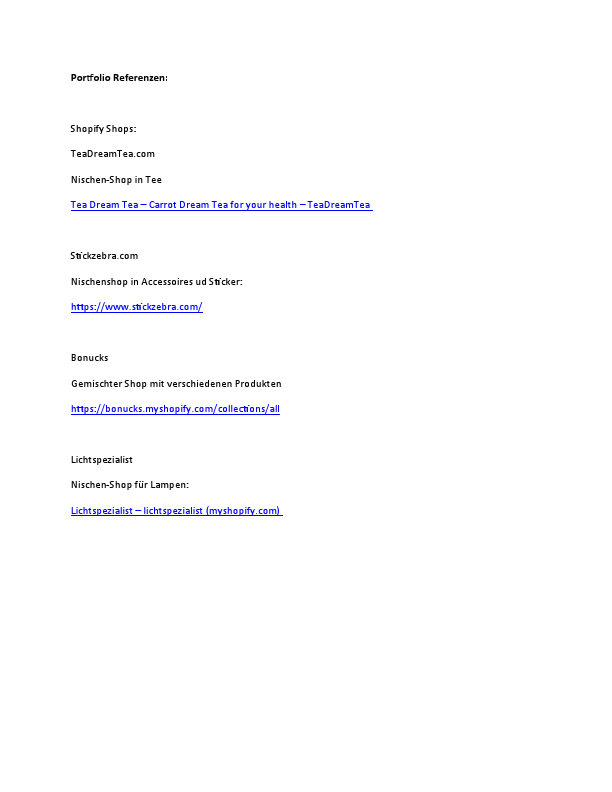 Portfolio Referenzen:

Shopify Shops:

TeaDreamTea.com

Nischen-Shop in Tee

Tea Dream Tea – Carrot Dream Tea for your health – TeaDreamTea

Stickzebra.com

Nischenshop in Accessoires ud Sticker:

https://www.stickzebra.com/

Bonucks

Gemischter Shop mit verschiedenen Produkten

https://bonucks.myshopify.com/collections/all

Lichtspezialist

Nischen-Shop für Lampen:

Lichtspezialist – lichtspezialist (myshopify.com)